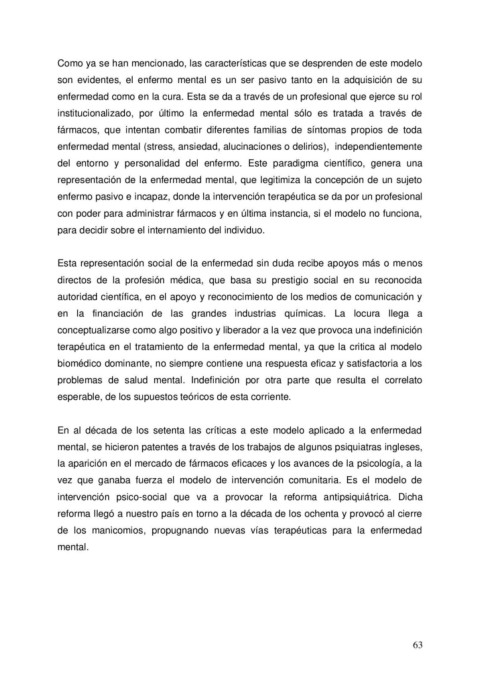 Como ya se han mencionado, las características que se desprenden de este modelo son evidentes, el enfermo mental es un ser pasivo tanto en la adquisición de su enfermedad como en la cura. Esta se da a través de un profesional que ejerce su rol institucionalizado, por último la enfermedad mental sólo es tratada a través de fármacos, que intentan combatir diferentes familias de síntomas propios de toda enfermedad mental (stress, ansiedad, alucinaciones o delirios), independientemente del entorno y personalidad del enfermo. Este paradigma científico, genera una representación de la enfermedad mental, que legitimiza la concepción de un sujeto enfermo pasivo e incapaz, donde la intervención terapéutica se da por un profesional con poder para administrar fármacos y en última instancia, si el modelo no funciona, para decidir sobre el internamiento del individuo.

Esta representación social de la enfermedad sin duda recibe apoyos más o menos directos de la profesión médica, que basa su prestigio social en su reconocida autoridad científica, en el apoyo y reconocimiento de los medios de comunicación y en la financiación de las grandes industrias químicas. La locura llega a conceptualizarse como algo positivo y liberador a la vez que provoca una indefinición terapéutica en el tratamiento de la enfermedad mental, ya que la critica al modelo biomédico dominante, no siempre contiene una respuesta eficaz y satisfactoria a los problemas de salud mental. Indefinición por otra parte que resulta el correlato esperable, de los supuestos teóricos de esta corriente.

En al década de los setenta las críticas a este modelo aplicado a la enfermedad mental, se hicieron patentes a través de los trabajos de algunos psiquiatras ingleses, la aparición en el mercado de fármacos eficaces y los avances de la psicología, a la vez que ganaba fuerza el modelo de intervención comunitaria. Es el modelo de intervención psico-social que va a provocar la reforma antipsiquiátrica. Dicha reforma llegó a nuestro país en torno a la década de los ochenta y provocó al cierre de los manicomios, propugnando nuevas vías terapéuticas para la enfermedad mental.

63